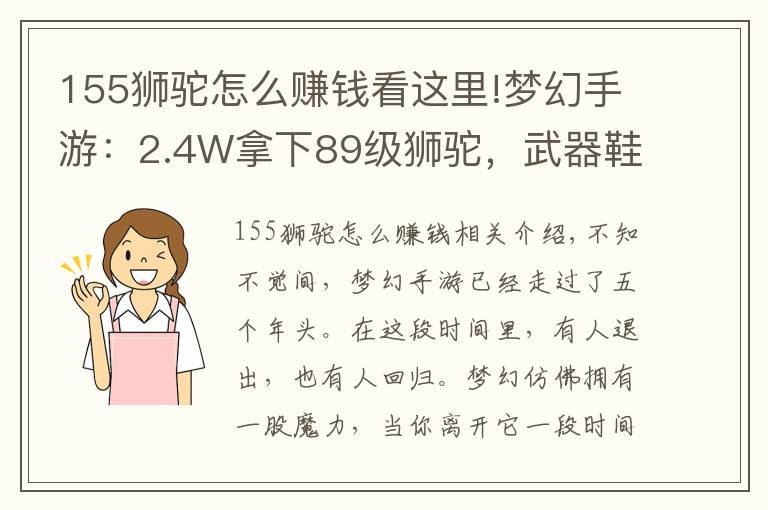 155狮驼怎么赚钱看这里!梦幻手游：2.4W拿下89级狮驼，武器鞋

155狮驼怎么赚钱相关介绍，不知不觉间，梦幻手游已经走过了五个年头。在这段时间里，有人退出，也有人回归。梦幻仿佛拥有一股魔力，当你离开它一段时间